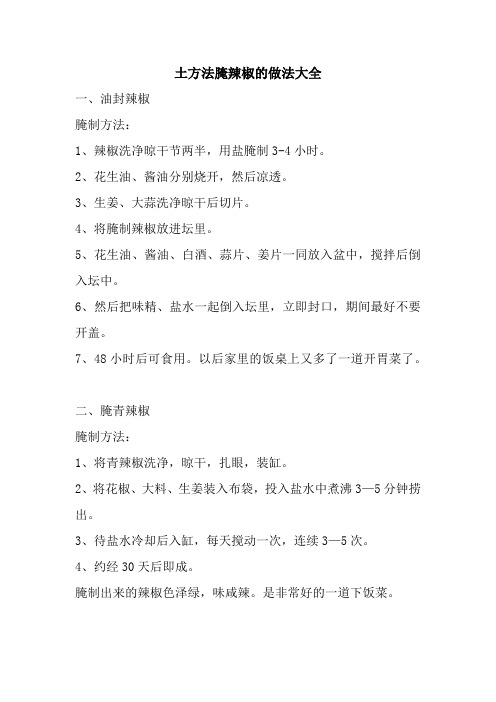 土方法腌辣椒的做法大全

一、油封辣椒

腌制方法：

1、辣椒洗净晾干节两半，用盐腌制 3-4 小时。

2、花生油、酱油分别烧开，然后凉透。

3、生姜、大蒜洗净晾干后切片。

4、将腌制辣椒放进坛里。

5、花生油、酱油、白酒、蒜片、姜片一同放入盆中，搅拌后倒入坛中。

6、然后把味精、盐水一起倒入坛里，立即封口，期间最好不要开盖。

7、48 小时后可食用。以后家里的饭桌上又多了一道开胃菜了。

二、腌青辣椒

腌制方法：

1、将青辣椒洗净，晾干，扎眼，装缸。

2、将花椒、大料、生姜装入布袋，投入盐水中煮沸 3—5 分钟捞出。

3、待盐水冷却后入缸，每天搅动一次，连续 3—5 次。

4、约经 30 天后即成。

腌制出来的辣椒色泽绿，味咸辣。是非常好的一道下饭菜。